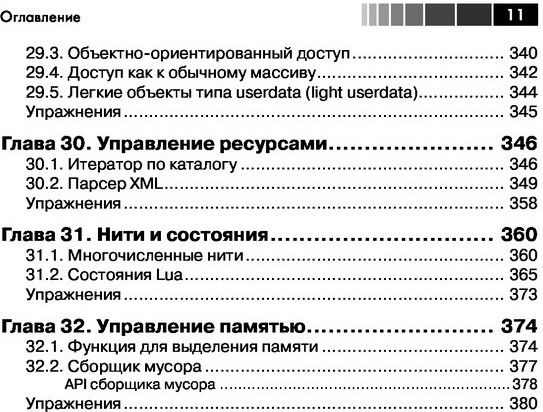 Оглавление

11

29.3. Объектно-ориентированный доступ 340
29.4. Доступ как к обычному массиву 342
29.5. Легкие объекты типа userdata (light userdata) 344
Упражнения 345

Глава 30. Управление ресурсами 346
30.1. Итератор по каталогу 346
30.2. Парсер XML 349
Упражнения 358

Глава 31. Нити и состояния 360
31.1. Многочисленные нити 360
31.2. Состояния Lua 365
Упражнения 373

Глава 32. Управление памятью 374
32.1. Функция для выделения памяти 374
32.2. Сборщик мусора 377
API сборщика мусора 378
Упражнения 380